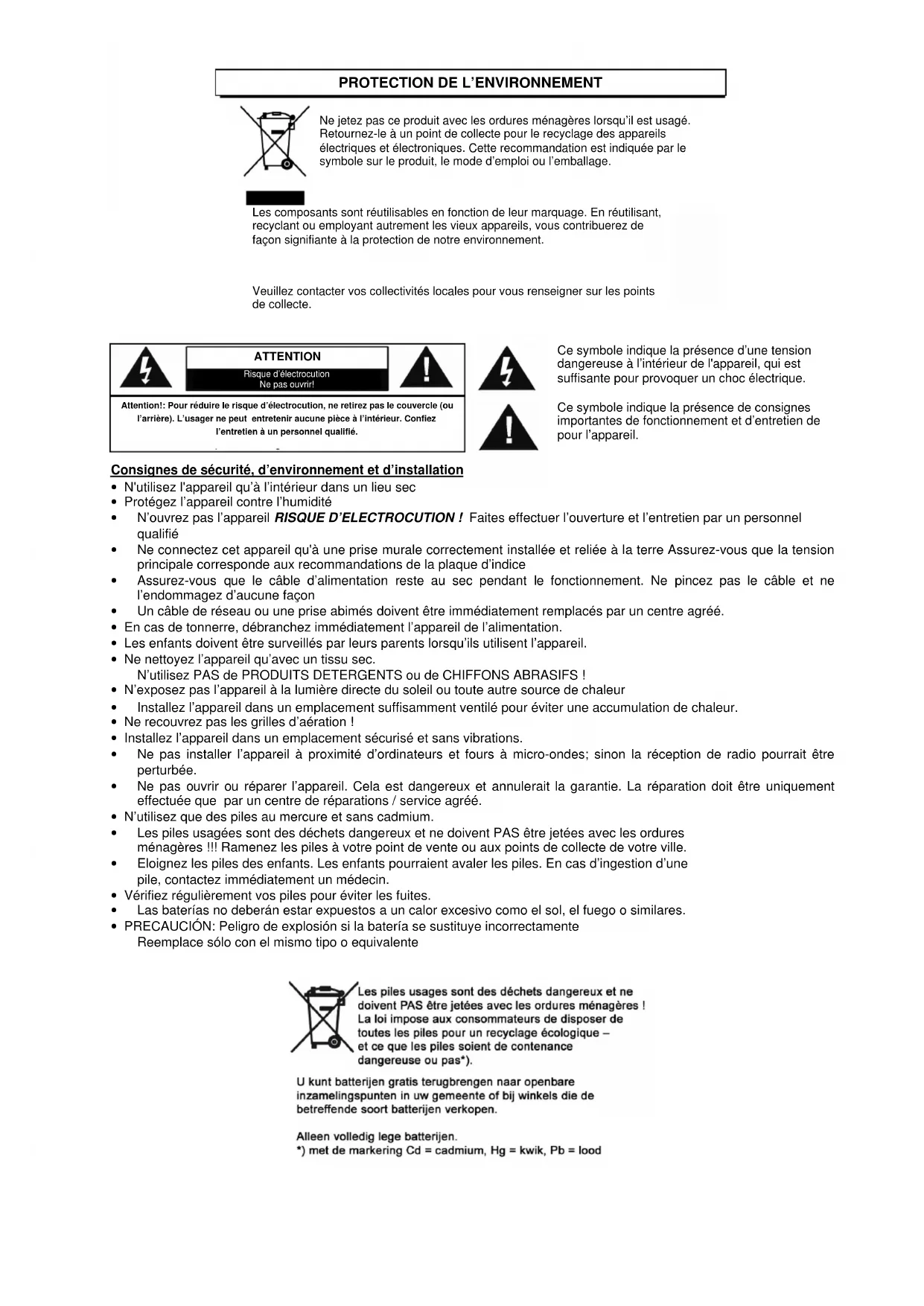 PROTECTION DE L'ENVIRONNEMENT

Ne jetez pas ce produit avec les ordures ménagères lorsqu'il est usagé. Retournez-le à un point de collecte pour le recyclage des appareils électriques et électroniques. Cette recommandation est indiquée par le symbole sur le produit, le mode d'emploi ou l'emballage.

Les composants sont réutilisables en fonction de leur marquage. En réutilisant, recyclant ou employant autrement les vieux appareils, vous contribuerez de façon signifiante à la protection de notre environnement.

Veuillez contacter vos collectivités locales pour vous renseigner sur les points de collecte.

ATTENTION
Risque d'électrocution
Ne pas ouvrir!

Attention!: Pour réduire le risque d'électrocution, ne retirez pas le couvercle (ou l'arrière). L'usager ne peut entretenir aucune pièce à l'intérieur. Confiez l'entretien à un personnel qualifié.

Ce symbole indique la présence d'une tension dangereuse à l'intérieur de l'appareil, qui est suffisante pour provoquer un choc électrique.

Ce symbole indique la présence de consignes importantes de fonctionnement et d'entretien de pour l'appareil.

Consignes de sécurité, d'environnement et d'installation
• N'utilisez l'appareil qu'à l'intérieur dans un lieu sec
• Protégez l'appareil contre l'humidité
• N'ouvrez pas l'appareil RISQUE D'ELECTROCUTION ! Faites effectuer l'ouverture et l'entretien par un personnel qualifié
• Ne connectez cet appareil qu'à une prise murale correctement installée et reliée à la terre Assurez-vous que la tension principale corresponde aux recommandations de la plaque d'indice
• Assurez-vous que le câble d'alimentation reste au sec pendant le fonctionnement. Ne pincez pas le câble et ne l'endommagez d'aucune façon
• Un câble de réseau ou une prise abimés doivent être immédiatement remplacés par un centre agréé.
• En cas de tonnerre, débranchez immédiatement l'appareil de l'alimentation.
• Les enfants doivent être surveillés par leurs parents lorsqu'ils utilisent l'appareil.
• Ne nettoyez l'appareil qu'avec un tissu sec.
N'utilisez PAS de PRODUITS DETERGENTS ou de CHIFFONS ABRASIFS !
• N'exposez pas l'appareil à la lumière directe du soleil ou toute autre source de chaleur
• Installez l'appareil dans un emplacement suffisamment ventilé pour éviter une accumulation de chaleur.
• Ne recouvrez pas les grilles d'aération !
• Installez l'appareil dans un emplacement sécurisé et sans vibrations.
• Ne pas installer l'appareil à proximité d'ordinateurs et fours à micro-ondes; sinon la réception de radio pourrait être perturbée.
• Ne pas ouvrir ou réparer l'appareil. Cela est dangereux et annulerait la garantie. La réparation doit être uniquement effectuée que par un centre de réparations / service agréé.
• N'utilisez que des piles au mercure et sans cadmium.
• Les piles usagées sont des déchets dangereux et ne doivent PAS être jetées avec les ordures ménagères !!! Ramenez les piles à votre point de vente ou aux points de collecte de votre ville.
• Eloignez les piles des enfants. Les enfants pourraient avaler les piles. En cas d'ingestion d'une pile, contactez immédiatement un médecin.
• Vérifiez régulièrement vos piles pour éviter les fuites.
• Las baterías no deberán estar expuestos a un calor excesivo como el sol, el fuego o similares.
• PRECAUCIÓN: Peligro de explosión si la batería se sustituye incorrectamente
Reemplace sólo con el mismo tipo o equivalente

Les piles usages sont des déchets dangereux et ne doivent PAS être jetées avec les ordures ménagères ! La loi impose aux consommateurs de disposer de toutes les piles pour un recyclage écologique – et ce que les piles soient de contenance dangereuse ou pas*).

U kunt batterijen gratis terugbrengen naar openbare inzamelingspunten in uw gemeente of bij winkels die de betreffende soort batterijen verkopen.

Alleen volledig lege batterijen.
*) met de markering Cd = cadmium, Hg = kwik, Pb = lood